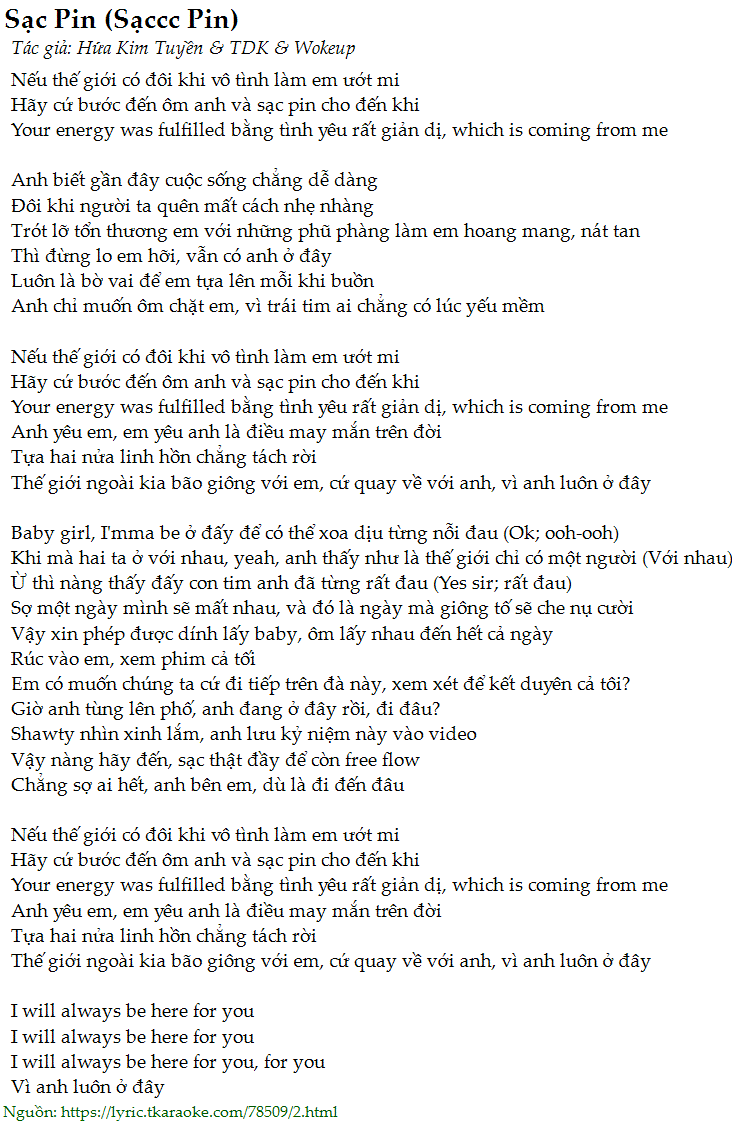 Sạc Pin (Sạccc Pin)
Tác giả: Hứa Kim Tuyền & TDK & Wokeup

Nếu thế giới có đôi khi vô tình làm em ướt mi
Hãy cứ bước đến ôm anh và sạc pin cho đến khi
Your energy was fulfilled bằng tình yêu rất giản dị, which is coming from me

Anh biết gần đây cuộc sống chẳng dễ dàng
Đôi khi người ta quên mất cách nhẹ nhàng
Trót lỡ tổn thương em với những phũ phàng làm em hoang mang, nát tan
Thì đừng lo em hỡi, vẫn có anh ở đây
Luôn là bờ vai để em tựa lên mỗi khi buồn
Anh chỉ muốn ôm chặt em, vì trái tim ai chẳng có lúc yếu mềm

Nếu thế giới có đôi khi vô tình làm em ướt mi
Hãy cứ bước đến ôm anh và sạc pin cho đến khi
Your energy was fulfilled bằng tình yêu rất giản dị, which is coming from me
Anh yêu em, em yêu anh là điều may mắn trên đời
Tựa hai nửa linh hồn chẳng tách rời
Thế giới ngoài kia bão giông với em, cứ quay về với anh, vì anh luôn ở đây

Baby girl, I'mma be ở đấy để có thể xoa dịu từng nỗi đau (Ok; ooh-ooh)
Khi mà hai ta ở với nhau, yeah, anh thấy như là thế giới chỉ có một người (Với nhau)
Ừ thì nàng thấy đấy con tim anh đã từng rất đau (Yes sir; rất đau)
Sợ một ngày mình sẽ mất nhau, và đó là ngày mà giông tố sẽ che nụ cười
Vậy xin phép được dính lấy baby, ôm lấy nhau đến hết cả ngày
Rúc vào em, xem phim cả tối
Em có muốn chúng ta cứ đi tiếp trên đà này, xem xét để kết duyên cả tôi?
Giờ anh tùng lên phố, anh đang ở đây rồi, đi đâu?
Shawty nhìn xinh lắm, anh lưu kỷ niệm này vào video
Vậy nàng hãy đến, sạc thật đầy để còn free flow
Chẳng sợ ai hết, anh bên em, dù là đi đến đâu

Nếu thế giới có đôi khi vô tình làm em ướt mi
Hãy cứ bước đến ôm anh và sạc pin cho đến khi
Your energy was fulfilled bằng tình yêu rất giản dị, which is coming from me
Anh yêu em, em yêu anh là điều may mắn trên đời
Tựa hai nửa linh hồn chẳng tách rời
Thế giới ngoài kia bão giông với em, cứ quay về với anh, vì anh luôn ở đây

I will always be here for you
I will always be here for you
I will always be here for you, for you
Vì anh luôn ở đây
Nguồn: https://lyric.tkaraoke.com/78509/2.html